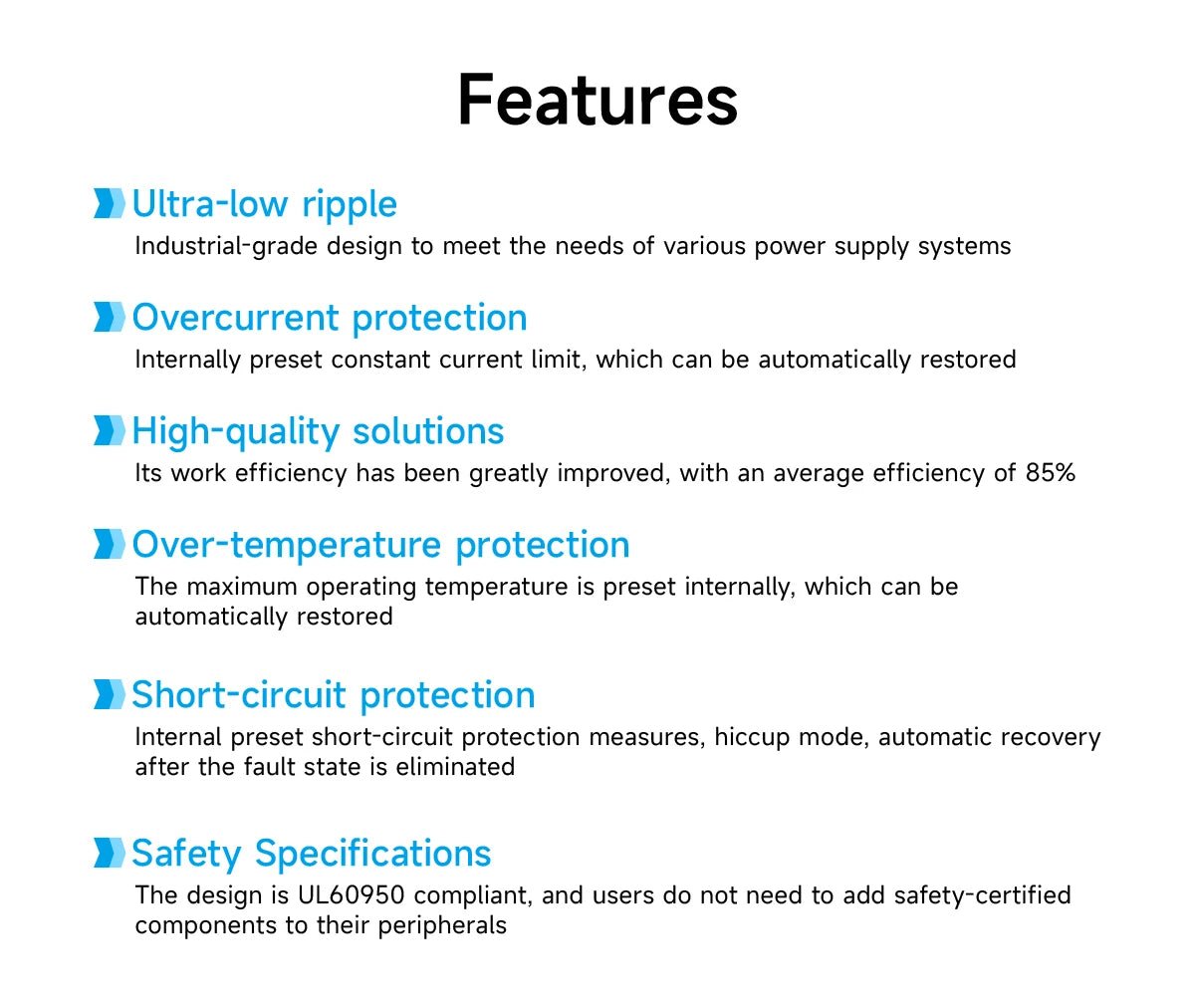 Features

Ultra-low ripple
Industrial-grade design to meet the needs of various power supply systems

Overcurrent protection
Internally preset constant current limit, which can be automatically restored

High-quality solutions
Its work efficiency has been greatly improved, with an average efficiency of 85%

Over-temperature protection
The maximum operating temperature is preset internally, which can be automatically restored

Short-circuit protection
Internal preset short-circuit protection measures, hiccup mode, automatic recovery after the fault state is eliminated

Safety Specifications
The design is UL60950 compliant, and users do not need to add safety-certified components to their peripherals